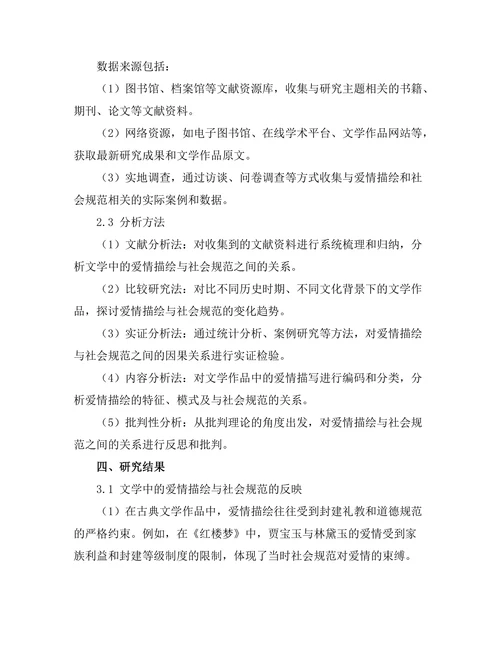 数据来源包括：

（1）图书馆、档案馆等文献资源库，收集与研究主题相关的书籍、期刊、论文等文献资料。

（2）网络资源，如电子图书馆、在线学术平台、文学作品网站等，获取最新研究成果和文学作品原文。

（3）实地调查，通过访谈、问卷调查等方式收集与爱情描绘和社会规范相关的实际案例和数据。

2.3 分析方法

（1）文献分析法：对收集到的文献资料进行系统梳理和归纳，分析文学中的爱情描绘与社会规范之间的关系。

（2）比较研究法：对比不同历史时期、不同文化背景下的文学作品，探讨爱情描绘与社会规范的变化趋势。

（3）实证分析法：通过统计分析、案例研究等方法，对爱情描绘与社会规范之间的因果关系进行实证检验。

（4）内容分析法：对文学作品中的爱情描写进行编码和分类，分析爱情描绘的特征、模式及与社会规范的关系。

（5）批判性分析：从批判理论的角度出发，对爱情描绘与社会规范之间的关系进行反思和批判。

四、研究结果

3.1 文学中的爱情描绘与社会规范的反映

（1）在古典文学作品中，爱情描绘往往受到封建礼教和道德规范的严格约束。例如，在《红楼梦》中，贾宝玉与林黛玉的爱情受到家族利益和封建等级制度的限制，体现了当时社会规范对爱情的束缚。